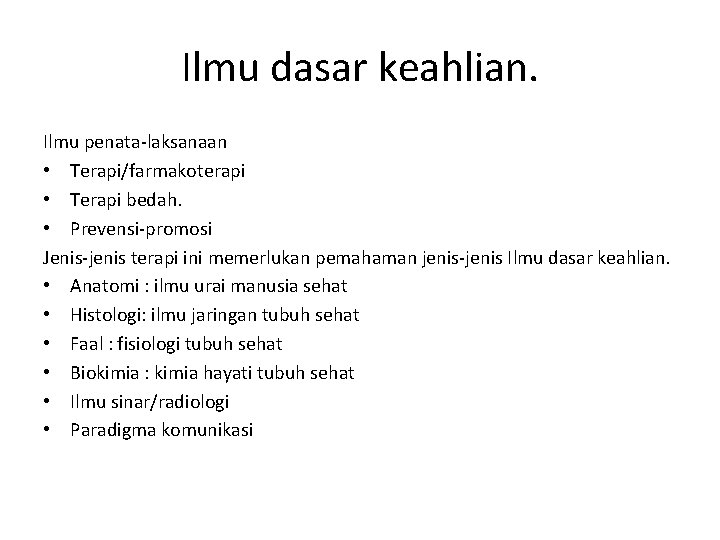 Ilmu dasar keahlian.

Ilmu penata-laksanaan
• Terapi/farmakoterapi
• Terapi bedah.
• Prevensi-promosi
Jenis-jenis terapi ini memerlukan pemahaman jenis-jenis Ilmu dasar keahlian.
• Anatomi : ilmu urai manusia sehat
• Histologi: ilmu jaringan tubuh sehat
• Faal : fisiologi tubuh sehat
• Biokimia : kimia hayati tubuh sehat
• Ilmu sinar/radiologi
• Paradigma komunikasi